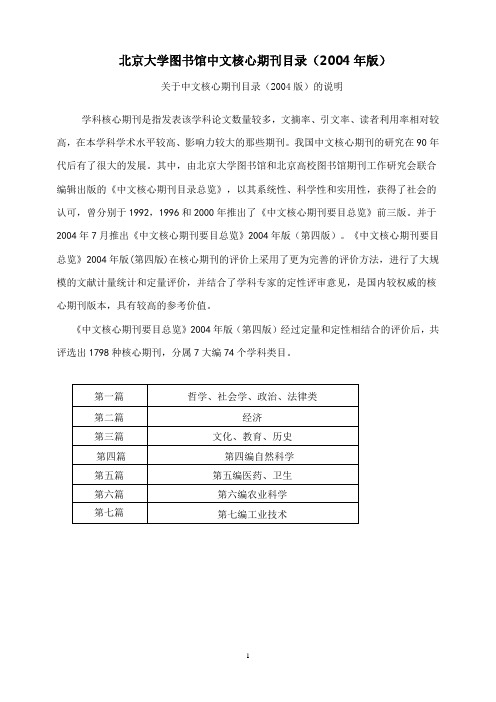 北京大学图书馆中文核心期刊目录（2004 年版）

关于中文核心期刊目录（2004 版）的说明

学科核心期刊是指发表该学科论文数量较多，文摘率、引文率、读者利用率相对较高，在本学科学术水平较高、影响力较大的那些期刊。我国中文核心期刊的研究在 90 年代后有了很大的发展。其中，由北京大学图书馆和北京高校图书馆期刊工作研究会联合编辑出版的《中文核心期刊目录总览》，以其系统性、科学性和实用性，获得了社会的认可，曾分别于 1992、1996 和 2000 年推出了《中文核心期刊要目总览》前三版。并于 2004 年 7 月推出《中文核心期刊要目总览》2004 年版（第四版）。《中文核心期刊要目总览》2004 年版(第四版)在核心期刊的评价上采用了更为完善的评价方法，进行了大规模的文献计量统计和定量评价，并结合了学科专家的定性评审意见，是国内较权威的核心期刊版本，具有较高的参考价值。

《中文核心期刊要目总览》2004 年版（第四版）经过定量和定性相结合的评价后，共评选出 1798 种核心期刊，分属 7 大编 74 个学科类目。

| 第一篇 | 哲学、社会学、政治、法律类 |
|---|---|
| 第二篇 | 经济 |
| 第三篇 | 文化、教育、历史 |
| 第四篇 | 第四编自然科学 |
| 第五篇 | 第五编医药、卫生 |
| 第六篇 | 第六编农业科学 |
| 第七篇 | 第七编工业技术 |

1